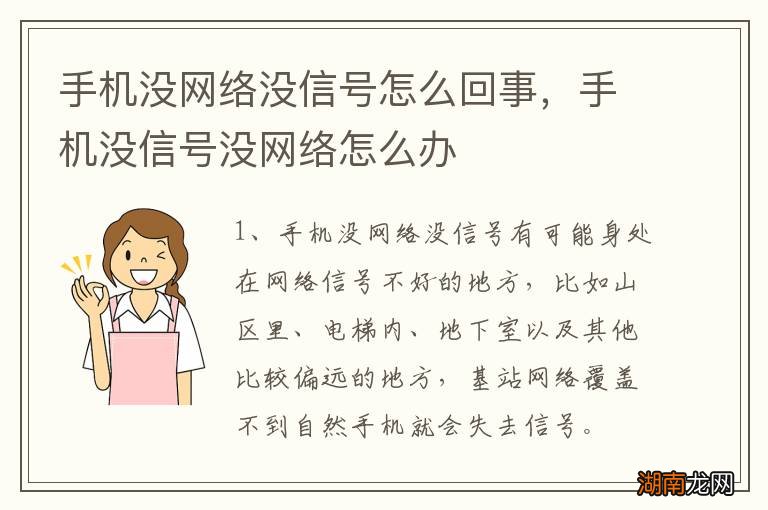 手机没网络没信号怎么回事，手机没信号没网络怎么办

1、手机没网络没信号有可能身处在网络信号不好的地方，比如山区里、电梯内、地下室以及其他比较偏远的地方，基站网络覆盖不到自然手机就会失去信号。

湖南龙网